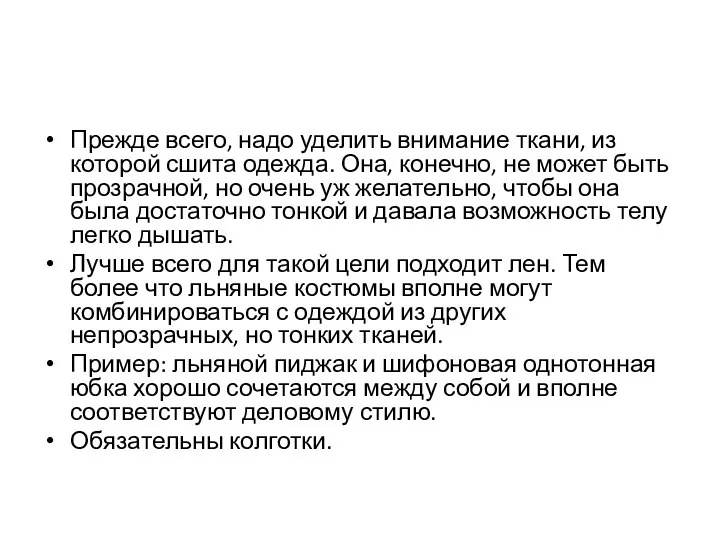 • Прежде всего, надо уделить внимание ткани, из которой сшита одежда. Она, конечно, не может быть прозрачной, но очень уж желательно, чтобы она была достаточно тонкой и давала возможность телу легко дышать.
• Лучше всего для такой цели подходит лен. Тем более что льняные костюмы вполне могут комбинироваться с одеждой из других непрозрачных, но тонких тканей.
• Пример: льняной пиджак и шифоновая однотонная юбка хорошо сочетаются между собой и вполне соответствуют деловому стилю.
• Обязательны колготки.